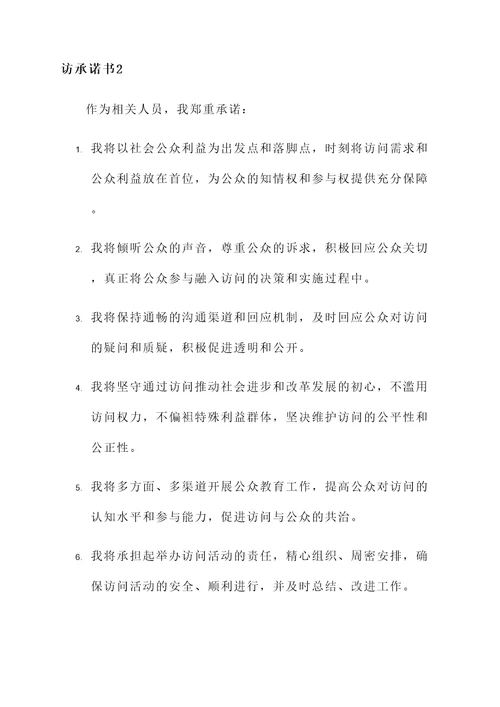 访承诺书2

作为相关人员，我郑重承诺：

1. 我将以社会公众利益为出发点和落脚点，时刻将访问需求和公众利益放在首位，为公众的知情权和参与权提供充分保障。

2. 我将倾听公众的声音，尊重公众的诉求，积极回应公众关切，真正将公众参与融入访问的决策和实施过程中。

3. 我将保持通畅的沟通渠道和回应机制，及时回应公众对访问的疑问和质疑，积极促进透明和公开。

4. 我将坚守通过访问推动社会进步和改革发展的初心，不滥用访问权力，不偏袒特殊利益群体，坚决维护访问的公平性和公正性。

5. 我将多方面、多渠道开展公众教育工作，提高公众对访问的认知水平和参与能力，促进访问与公众的共治。

6. 我将承担起举办访问活动的责任，精心组织、周密安排，确保访问活动的安全、顺利进行，并及时总结、改进工作。